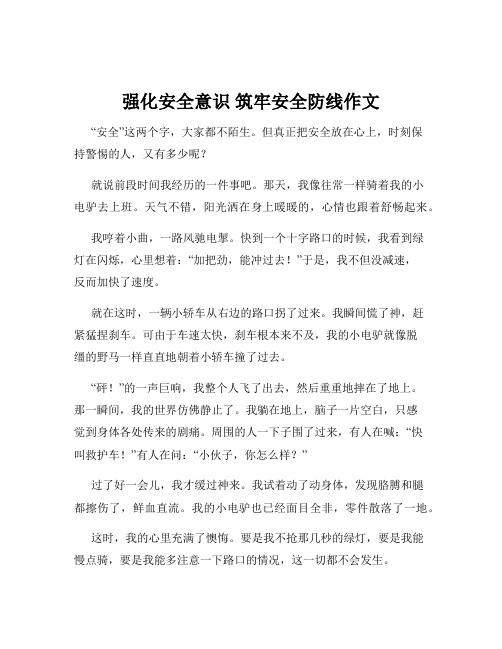 强化安全意识 筑牢安全防线作文

“安全”这两个字，大家都不陌生。但真正把安全放在心上，时刻保持警惕的人，又有多少呢？

就说前段时间我经历的一件事吧。那天，我像往常一样骑着我的小电驴去上班。天气不错，阳光洒在身上暖暖的，心情也跟着舒畅起来。

我哼着小曲，一路风驰电掣。快到一个十字路口的时候，我看到绿灯在闪烁，心里想着：“加把劲，能冲过去！”于是，我不但没减速，反而加快了速度。

就在这时，一辆小轿车从右边的路口拐了过来。我瞬间慌了神，赶紧猛捏刹车。可由于车速太快，刹车根本来不及，我的小电驴就像脱缰的野马一样直直地朝着小轿车撞了过去。

“砰！”的一声巨响，我整个人飞了出去，然后重重地摔在了地上。那一瞬间，我的世界仿佛静止了。我躺在地上，脑子一片空白，只感觉到身体各处传来的剧痛。周围的人一下子围了过来，有人在喊：“快叫救护车！”有人在问：“小伙子，你怎么样？”

过了好一会儿，我才缓过神来。我试着动了动身体，发现胳膊和腿都擦伤了，鲜血直流。我的小电驴也已经面目全非，零件散落了一地。

这时，我的心里充满了懊悔。要是我不抢那几秒的绿灯，要是我能慢点骑，要是我能多注意一下路口的情况，这一切都不会发生。